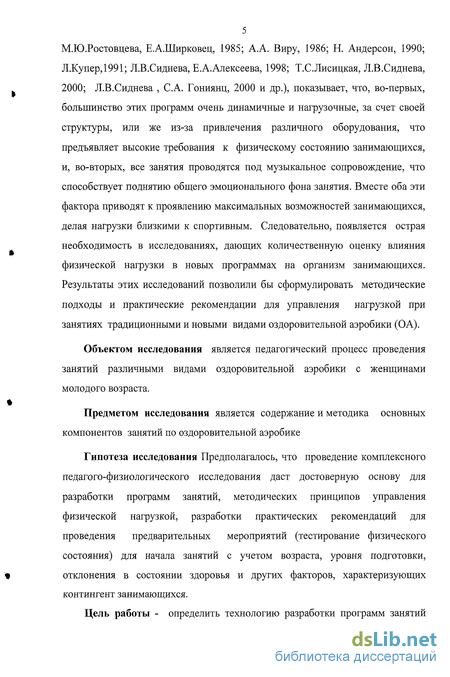 5

М.Ю.Ростовцева, Е.А.Ширковец, 1985; А.А. Виру, 1986; Н. Андерсон, 1990; Л.Купер,1991; Л.В.Сиднева, Е.А.Алексеева, 1998; Т.С.Лисицкая, Л.В.Сиднева, 2000; Л.В.Сиднева , С.А. Гониянц, 2000 и др.), показывает, что, во-первых, большинство этих программ очень динамичные и нагрузочные, за счет своей структуры, или же из-за привлечения различного оборудования, что предъявляет высокие требования к физическому состоянию занимающихся, и, во-вторых, все занятия проводятся под музыкальное сопровождение, что способствует поднятию общего эмоционального фона занятия. Вместе оба эти фактора приводят к проявлению максимальных возможностей занимающихся, делая нагрузки близкими к спортивным. Следовательно, появляется острая необходимость в исследованиях, дающих количественную оценку влияния физической нагрузки в новых программах на организм занимающихся. Результаты этих исследований позволили бы сформулировать методические подходы и практические рекомендации для управления нагрузкой при занятиях традиционными и новыми видами оздоровительной аэробики (ОА).

Объектом исследования является педагогический процесс проведения занятий различными видами оздоровительной аэробики с женщинами молодого возраста.

Предметом исследования является содержание и методика основных компонентов занятий по оздоровительной аэробике

Гипотеза исследования Предполагалось, что проведение комплексного педагого-физиологического исследования даст достоверную основу для разработки программ занятий, методических принципов управления физической нагрузкой, разработки практических рекомендаций для проведения предварительных мероприятий (тестирование физического состояния) для начала занятий с учетом возраста, уровня подготовки, отклонения в состоянии здоровья и других факторов, характеризующих контингент занимающихся.

Цель работы - определить технологию разработки программ занятий

dsLib.net
библиотека диссертаций